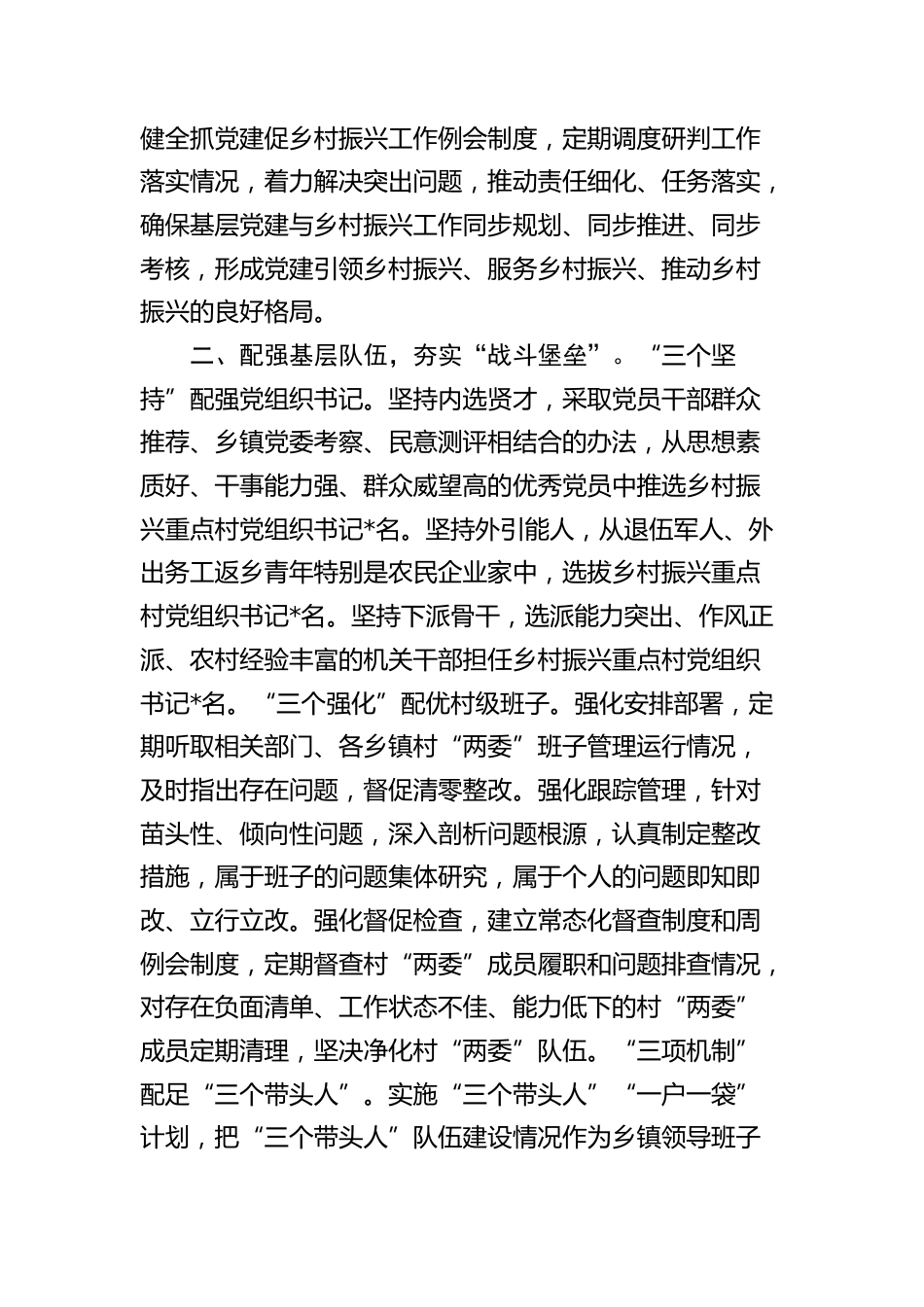 健全抓党建促乡村振兴工作例会制度，定期调度研判工作落实情况，着力解决突出问题，推动责任细化、任务落实，确保基层党建与乡村振兴工作同步规划、同步推进、同步考核，形成党建引领乡村振兴、服务乡村振兴、推动乡村振兴的良好格局。

二、配强基层队伍，夯实“战斗堡垒”。“三个坚持”配强党组织书记。坚持内选贤才，采取党员干部群众推荐、乡镇党委考察、民意测评相结合的办法，从思想素质好、干事能力强、群众威望高的优秀党员中推选乡村振兴重点村党组织书记*名。坚持外引能人，从退伍军人、外出务工返乡青年特别是农民企业家中，选拔乡村振兴重点村党组织书记*名。坚持下派骨干，选派能力突出、作风正派、农村经验丰富的机关干部担任乡村振兴重点村党组织书记*名。“三个强化”配优村级班子。强化安排部署，定期听取相关部门、各乡镇村“两委”班子管理运行情况，及时指出存在问题，督促清零整改。强化跟踪管理，针对苗头性、倾向性问题，深入剖析问题根源，认真制定整改措施，属于班子的问题集体研究，属于个人的问题即知即改、立行立改。强化督促检查，建立常态化督查制度和周例会制度，定期督查村“两委”成员履职和问题排查情况，对存在负面清单、工作状态不佳、能力低下的村“两委”成员定期清理，坚决净化村“两委”队伍。“三项机制”配足“三个带头人”。实施“三个带头人”“一户一袋”计划，把“三个带头人”队伍建设情况作为乡镇领导班子